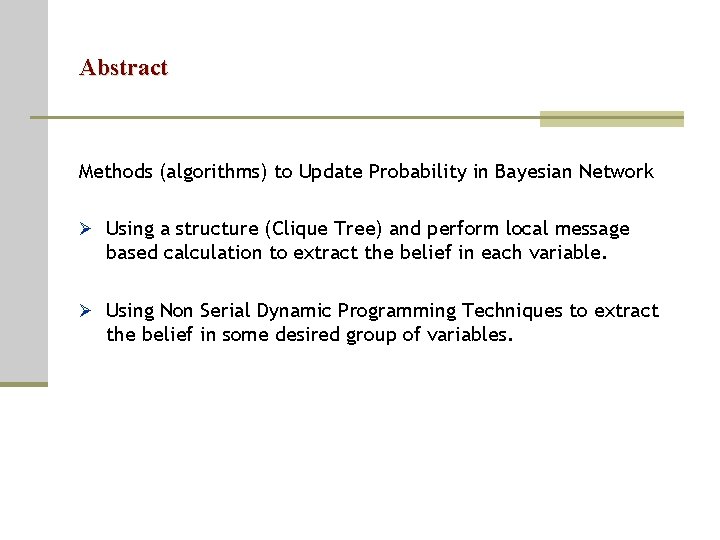 Abstract

Methods (algorithms) to Update Probability in Bayesian Network

➢ Using a structure (Clique Tree) and perform local message based calculation to extract the belief in each variable.

➢ Using Non Serial Dynamic Programming Techniques to extract the belief in some desired group of variables.